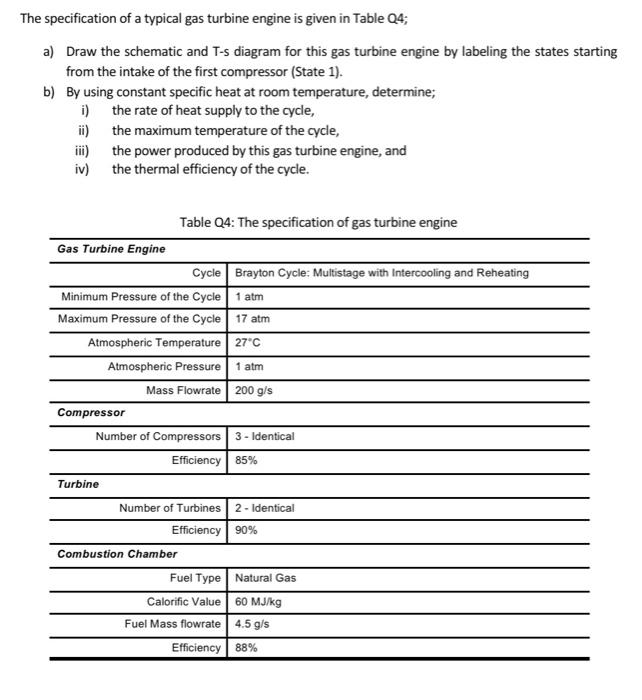 The specification of a typical gas turbine engine is given in Table Q4;

a) Draw the schematic and T-s diagram for this gas turbine engine by labeling the states starting from the intake of the first compressor (State 1).

b) By using constant specific heat at room temperature, determine;
i) the rate of heat supply to the cycle,
ii) the maximum temperature of the cycle,
iii) the power produced by this gas turbine engine, and
iv) the thermal efficiency of the cycle.

Table Q4: The specification of gas turbine engine

| Gas Turbine Engine | |
|---|---|
| Cycle | Brayton Cycle: Multistage with Intercooling and Reheating |
| Minimum Pressure of the Cycle | 1 atm |
| Maximum Pressure of the Cycle | 17 atm |
| Atmospheric Temperature | 27°C |
| Atmospheric Pressure | 1 atm |
| Mass Flowrate | 200 g/s |
| **Compressor** | |
| Number of Compressors | 3 - Identical |
| Efficiency | 85% |
| **Turbine** | |
| Number of Turbines | 2 - Identical |
| Efficiency | 90% |
| **Combustion Chamber** | |
| Fuel Type | Natural Gas |
| Calorific Value | 60 MJ/kg |
| Fuel Mass flowrate | 4.5 g/s |
| Efficiency | 88% |